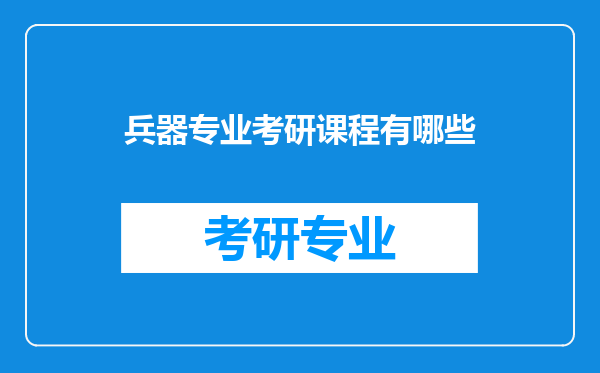 兵器专业考研课程有哪些

考研专业